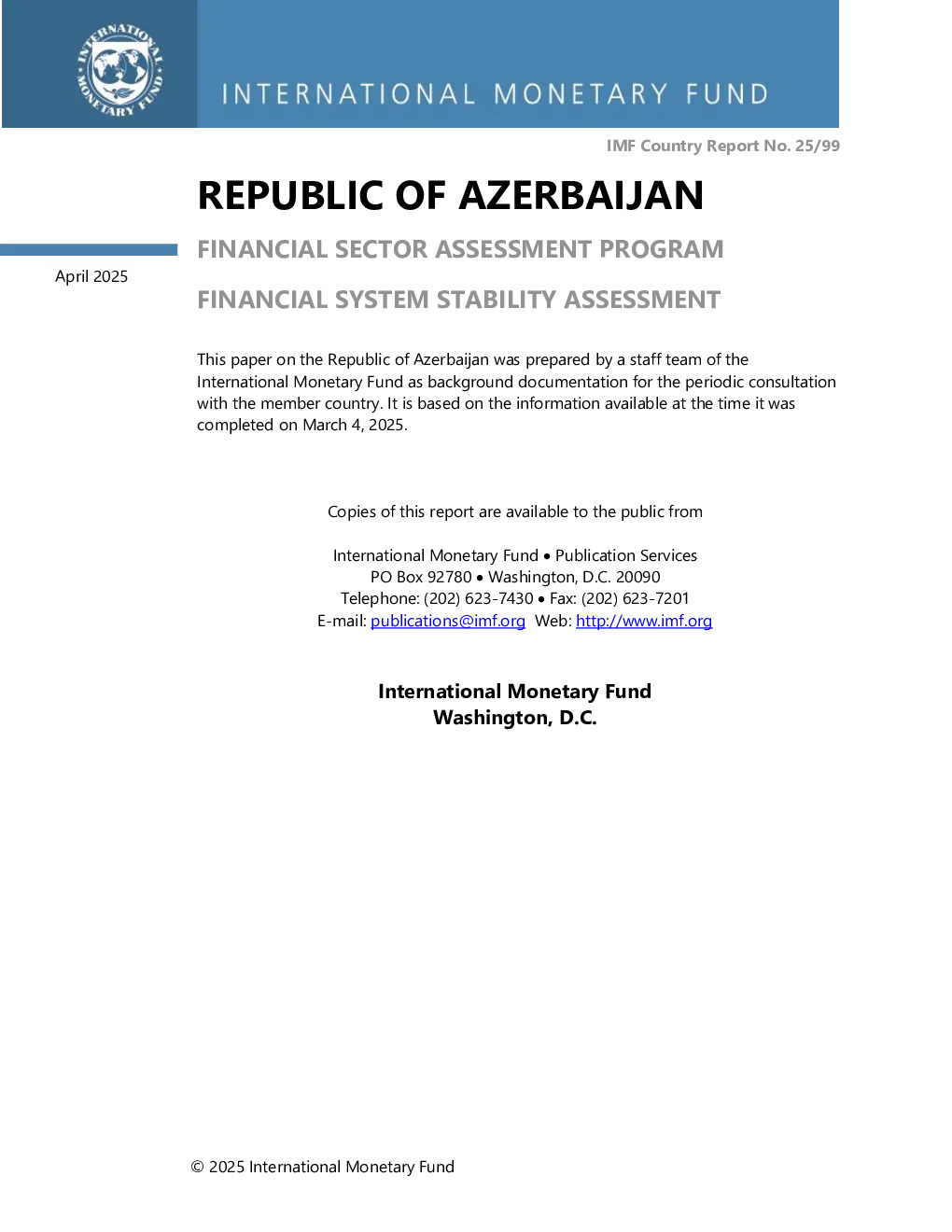 INTERNATIONAL MONETARY FUND

INTERNATIONAL MONETARY FUND

IMF Country Report No. 25/99

REPUBLIC OF AZERBAIJAN

April 2025

FINANCIAL SECTOR ASSESSMENT PROGRAM

FINANCIAL SYSTEM STABILITY ASSESSMENT

This paper on the Republic of Azerbaijan was prepared by a staff team of the International Monetary Fund as background documentation for the periodic consultation with the member country. It is based on the information available at the time it was completed on March 4, 2025.

Copies of this report are available to the public from

International Monetary Fund • Publication Services
PO Box 92780 • Washington, D.C. 20090
Telephone: (202) 623-7430 • Fax: (202) 623-7201
E-mail: publications@imf.org Web: http://www.imf.org

International Monetary Fund
Washington, D.C.

© 2025 International Monetary Fund